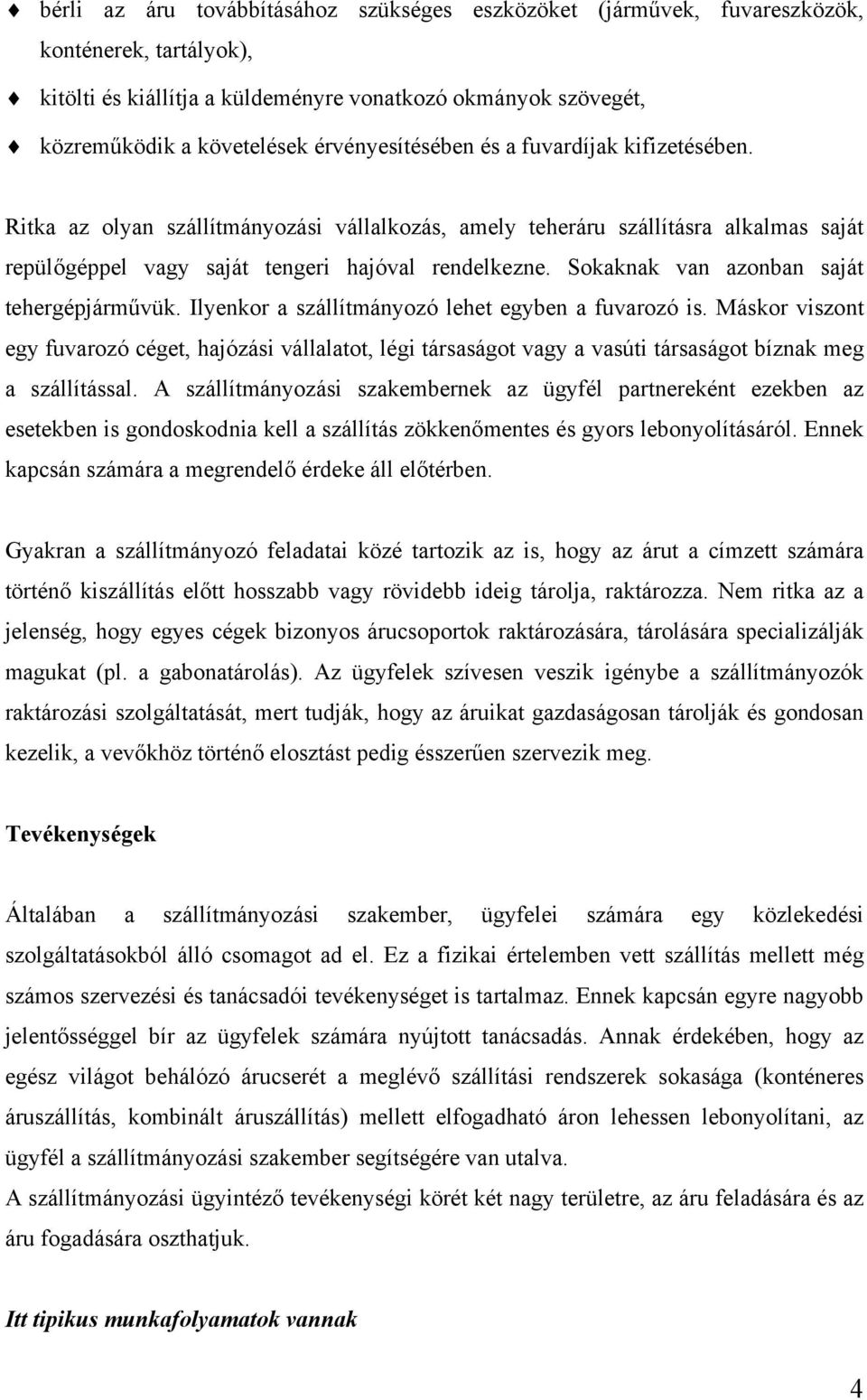 ♦ bérli az áru továbbításához szükséges eszközöket (járművek, fuvareszközök, konténerek, tartályok),

♦ kitölti és kiállítja a küldeményre vonatkozó okmányok szövegét,

♦ közreműködik a követelések érvényesítésében és a fuvardíjak kifizetésében.

Ritka az olyan szállítmányozási vállalkozás, amely teheráru szállításra alkalmas saját repülőgéppel vagy saját tengeri hajóval rendelkezne. Sokaknak van azonban saját tehergépjárművük. Ilyenkor a szállítmányozó lehet egyben a fuvarozó is. Máskor viszont egy fuvarozó céget, hajózási vállalatot, légi társaságot vagy a vasúti társaságot bíznak meg a szállítással. A szállítmányozási szakembernek az ügyfél partnereként ezekben az esetekben is gondoskodnia kell a szállítás zökkenőmentes és gyors lebonyolításáról. Ennek kapcsán számára a megrendelő érdeke áll előtérben.

Gyakran a szállítmányozó feladatai közé tartozik az is, hogy az árut a címzett számára történő kiszállítás előtt hosszabb vagy rövidebb ideig tárolja, raktározza. Nem ritka az a jelenség, hogy egyes cégek bizonyos árucsoportok raktározására, tárolására specializálják magukat (pl. a gabonatárolás). Az ügyfelek szívesen veszik igénybe a szállítmányozók raktározási szolgáltatását, mert tudják, hogy az áruikat gazdaságosan tárolják és gondosan kezelik, a vevőkhöz történő elosztást pedig ésszerűen szervezik meg.

Tevékenységek

Általában a szállítmányozási szakember, ügyfelei számára egy közlekedési szolgáltatásokból álló csomagot ad el. Ez a fizikai értelemben vett szállítás mellett még számos szervezési és tanácsadói tevékenységet is tartalmaz. Ennek kapcsán egyre nagyobb jelentősséggel bír az ügyfelek számára nyújtott tanácsadás. Annak érdekében, hogy az egész világot behálózó árucserét a meglévő szállítási rendszerek sokasága (konténeres áruszállítás, kombinált áruszállítás) mellett elfogadható áron lehessen lebonyolítani, az ügyfél a szállítmányozási szakember segítségére van utalva.
A szállítmányozási ügyintéző tevékenységi körét két nagy területre, az áru feladására és az áru fogadására oszthatjuk.

Itt tipikus munkafolyamatok vannak

4